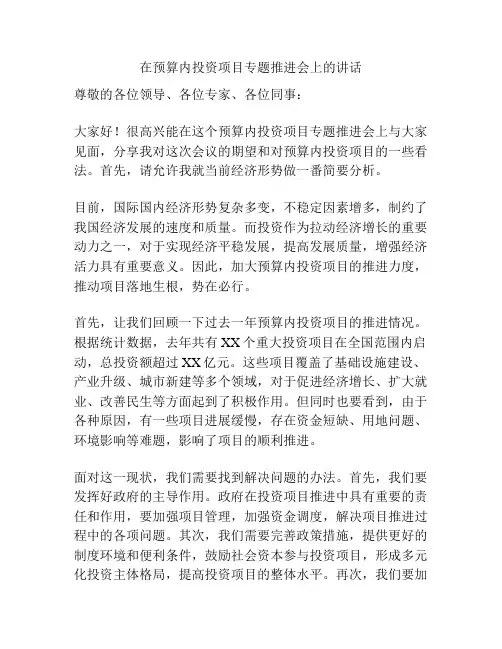 在预算内投资项目专题推进会上的讲话

尊敬的各位领导、各位专家、各位同事：

大家好！很高兴能在这个预算内投资项目专题推进会上与大家见面，分享我对这次会议的期望和对预算内投资项目的一些看法。首先，请允许我就当前经济形势做一番简要分析。

目前，国际国内经济形势复杂多变，不稳定因素增多，制约了我国经济发展的速度和质量。而投资作为拉动经济增长的重要动力之一，对于实现经济平稳发展，提高发展质量，增强经济活力具有重要意义。因此，加大预算内投资项目的推进力度，推动项目落地生根，势在必行。

首先，让我们回顾一下过去一年预算内投资项目的推进情况。根据统计数据，去年共有XX个重大投资项目在全国范围内启动，总投资额超过XX亿元。这些项目覆盖了基础设施建设、产业升级、城市新建等多个领域，对于促进经济增长、扩大就业、改善民生等方面起到了积极作用。但同时也要看到，由于各种原因，有一些项目进展缓慢，存在资金短缺、用地问题、环境影响等难题，影响了项目的顺利推进。

面对这一现状，我们需要找到解决问题的办法。首先，我们要发挥好政府的主导作用。政府在投资项目推进中具有重要的责任和作用，要加强项目管理，加强资金调度，解决项目推进过程中的各项问题。其次，我们需要完善政策措施，提供更好的制度环境和便利条件，鼓励社会资本参与投资项目，形成多元化投资主体格局，提高投资项目的整体水平。再次，我们要加